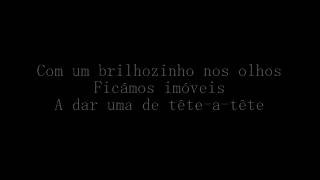 Com um brilhozinho nos olhos
Ficámos imóveis
A dar uma de tête-a-tête